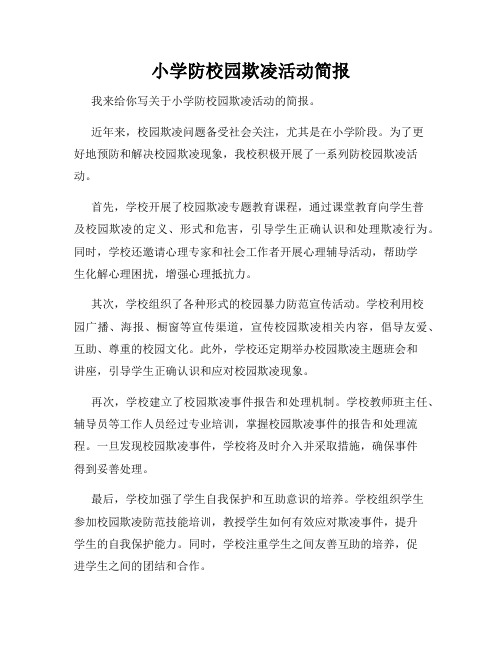 小学防校园欺凌活动简报

我来给你写关于小学防校园欺凌活动的简报。

近年来，校园欺凌问题备受社会关注，尤其是在小学阶段。为了更好地预防和解决校园欺凌现象，我校积极开展了一系列防校园欺凌活动。

首先，学校开展了校园欺凌专题教育课程，通过课堂教育向学生普及校园欺凌的定义、形式和危害，引导学生正确认识和处理欺凌行为。同时，学校还邀请心理专家和社会工作者开展心理辅导活动，帮助学生化解心理困扰，增强心理抵抗力。

其次，学校组织了各种形式的校园暴力防范宣传活动。学校利用校园广播、海报、橱窗等宣传渠道，宣传校园欺凌相关内容，倡导友爱、互助、尊重的校园文化。此外，学校还定期举办校园欺凌主题班会和讲座，引导学生正确认识和应对校园欺凌现象。

再次，学校建立了校园欺凌事件报告和处理机制。学校教师班主任、辅导员等工作人员经过专业培训，掌握校园欺凌事件的报告和处理流程。一旦发现校园欺凌事件，学校将及时介入并采取措施，确保事件得到妥善处理。

最后，学校加强了学生自我保护和互助意识的培养。学校组织学生参加校园欺凌防范技能培训，教授学生如何有效应对欺凌事件，提升学生的自我保护能力。同时，学校注重学生之间友善互助的培养，促进学生之间的团结和合作。